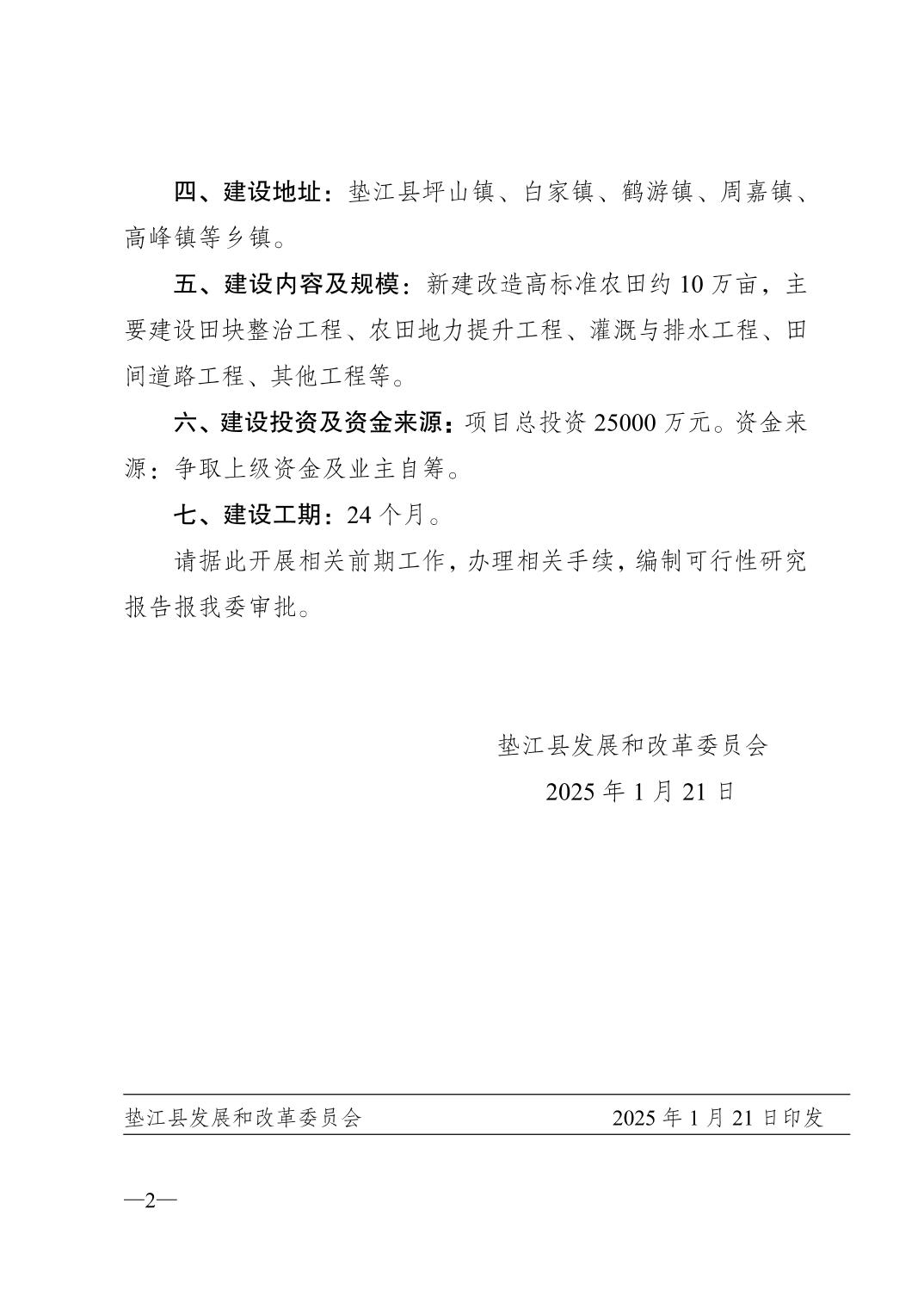 四、建设地址：垫江县坪山镇、白家镇、鹤游镇、周嘉镇、高峰镇等乡镇。

五、建设内容及规模：新建改造高标准农田约 10 万亩，主要建设田块整治工程、农田地力提升工程、灌溉与排水工程、田间道路工程、其他工程等。

六、建设投资及资金来源：项目总投资 25000 万元。资金来源：争取上级资金及业主自筹。

七、建设工期：24 个月。

请据此开展相关前期工作，办理相关手续，编制可行性研究报告报我委审批。

垫江县发展和改革委员会

2025 年 1 月 21 日

垫江县发展和改革委员会 2025 年 1 月 21 日印发

—2—